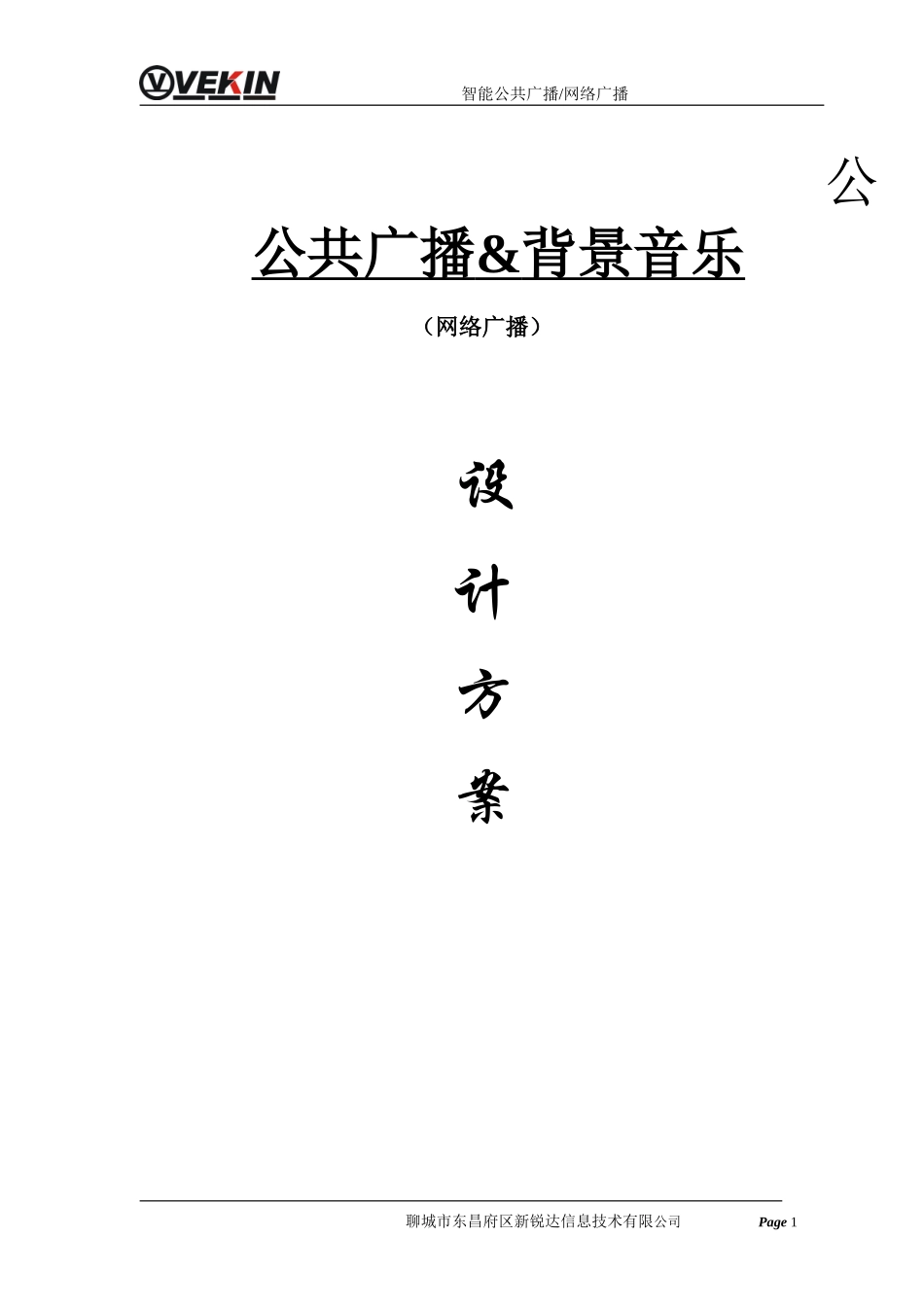 VEKIN

智能公共广播/网络广播

公

公共广播&背景音乐

（网络广播）

设

计

方

案

聊城市东昌府区新锐达信息技术有限公司 Page 1